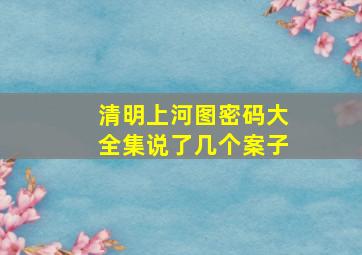 清明上河图密码大全集说了几个案子